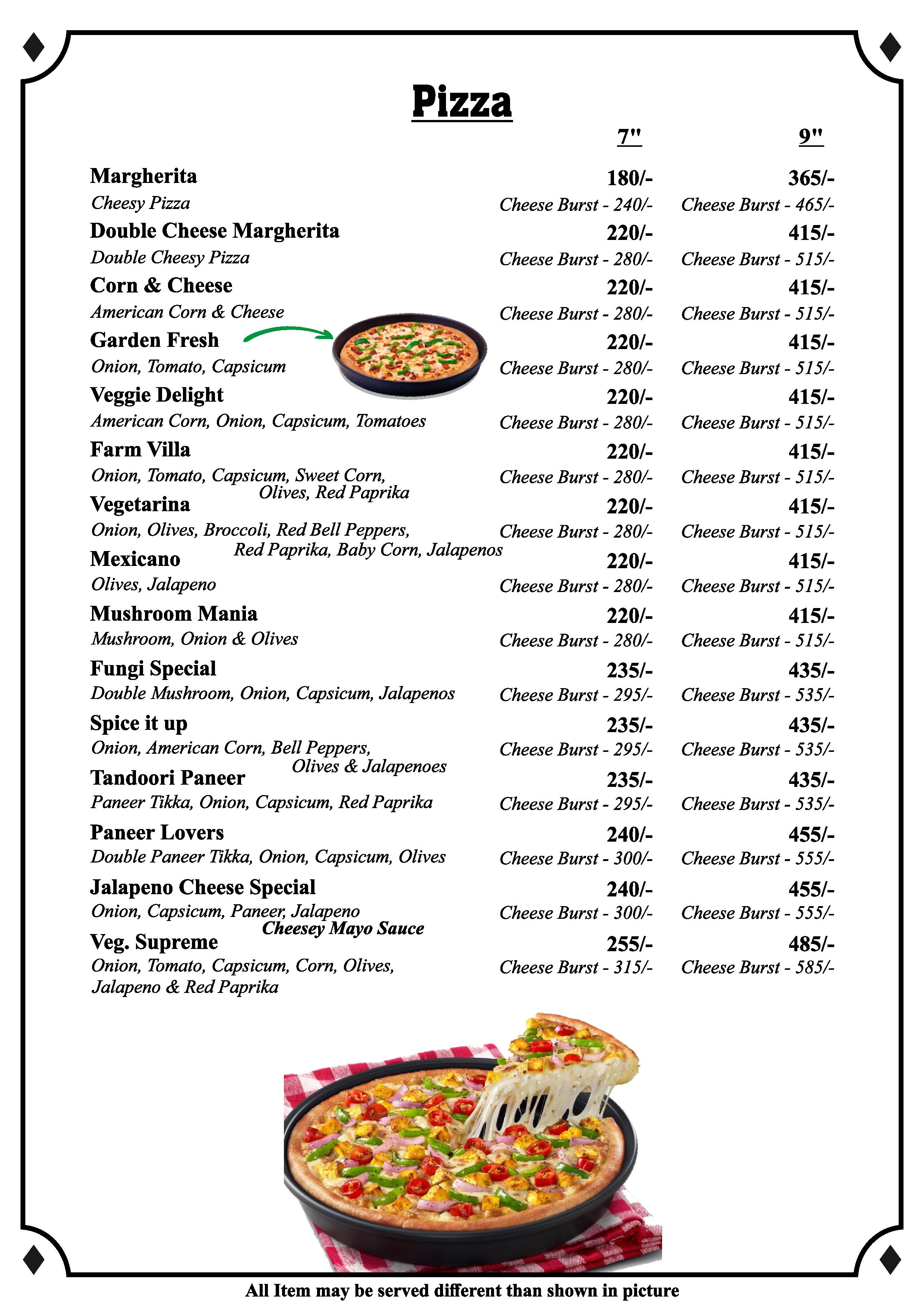 Pizza

| | 7" | 9" |
|---|---|---|
| Margherita | 180/- | 365/- |
| Cheesy Pizza | Cheese Burst - 240/- | Cheese Burst - 465/- |
| Double Cheese Margherita | 220/- | 415/- |
| Double Cheesy Pizza | Cheese Burst - 280/- | Cheese Burst - 515/- |
| Corn & Cheese | 220/- | 415/- |
| American Corn & Cheese | Cheese Burst - 280/- | Cheese Burst - 515/- |
| Garden Fresh | 220/- | 415/- |
| Onion, Tomato, Capsicum | Cheese Burst - 280/- | Cheese Burst - 515/- |
| Veggie Delight | 220/- | 415/- |
| American Corn, Onion, Capsicum, Tomatoes | Cheese Burst - 280/- | Cheese Burst - 515/- |
| Farm Villa | 220/- | 415/- |
| Onion, Tomato, Capsicum, Sweet Corn, Olives, Red Paprika | Cheese Burst - 280/- | Cheese Burst - 515/- |
| Vegetarina | 220/- | 415/- |
| Onion, Olives, Broccoli, Red Bell Peppers, Red Paprika, Baby Corn, Jalapenos | Cheese Burst - 280/- | Cheese Burst - 515/- |
| Mexicano | 220/- | 415/- |
| Olives, Jalapeno | Cheese Burst - 280/- | Cheese Burst - 515/- |
| Mushroom Mania | 220/- | 415/- |
| Mushroom, Onion & Olives | Cheese Burst - 280/- | Cheese Burst - 515/- |
| Fungi Special | 235/- | 435/- |
| Double Mushroom, Onion, Capsicum, Jalapenos | Cheese Burst - 295/- | Cheese Burst - 535/- |
| Spice it up | 235/- | 435/- |
| Onion, American Corn, Bell Peppers, Olives & Jalapenoes | Cheese Burst - 295/- | Cheese Burst - 535/- |
| Tandoori Paneer | 235/- | 435/- |
| Paneer Tikka, Onion, Capsicum, Red Paprika | Cheese Burst - 295/- | Cheese Burst - 535/- |
| Paneer Lovers | 240/- | 455/- |
| Double Paneer Tikka, Onion, Capsicum, Olives | Cheese Burst - 300/- | Cheese Burst - 555/- |
| Jalapeno Cheese Special | 240/- | 455/- |
| Onion, Capsicum, Paneer, Jalapeno Cheesey Mayo Sauce | Cheese Burst - 300/- | Cheese Burst - 555/- |
| Veg. Supreme | 255/- | 485/- |
| Onion, Tomato, Capsicum, Corn, Olives, Jalapeno & Red Paprika | Cheese Burst - 315/- | Cheese Burst - 585/- |

All Item may be served different than shown in picture